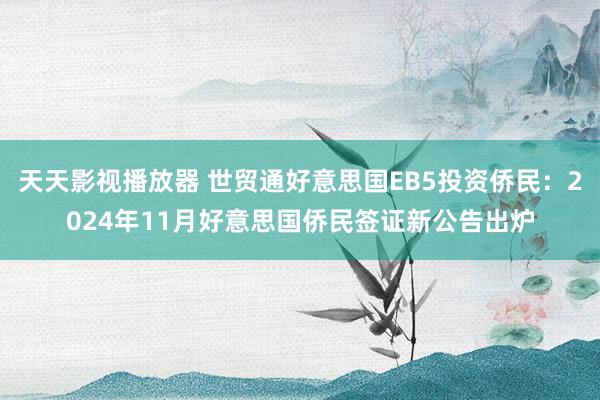 天天影视播放器 世贸通好意思国EB5投资侨民：2024年11月好意思国侨民签证新公告出炉